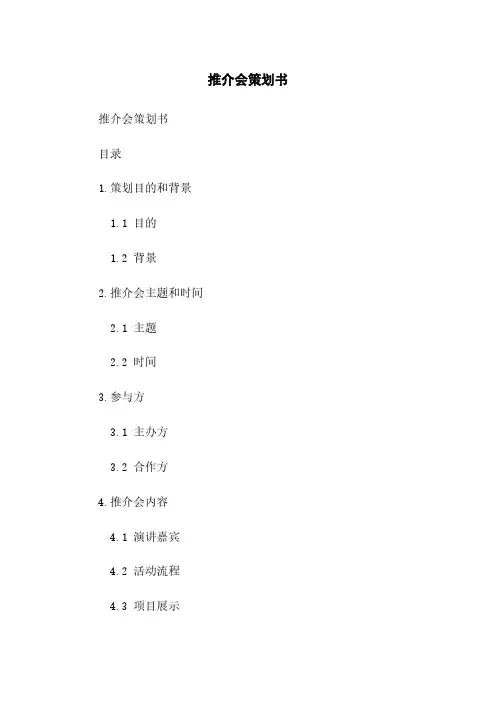 推介会策划书

推介会策划书

目录

1.策划目的和背景

1.1 目的

1.2 背景

2.推介会主题和时间

2.1 主题

2.2 时间

3.参与方

3.1 主办方

3.2 合作方

4.推介会内容

4.1 演讲嘉宾

4.2 活动流程

4.3 项目展示